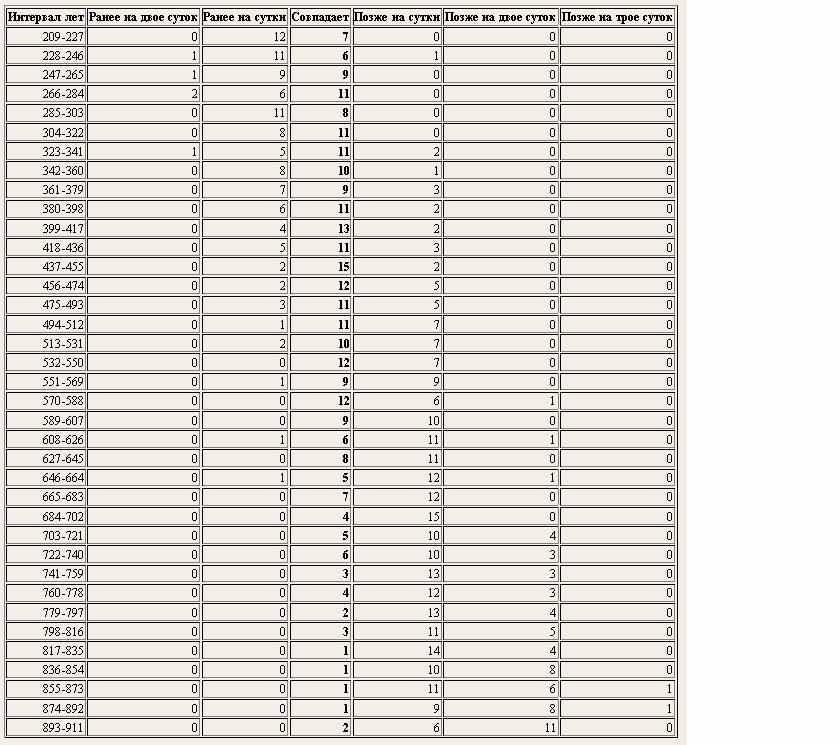 | Интервал лет | Ранее на двое суток | Ранее на сутки | Совпадает | Позже на сутки | Позже на двое суток | Позже на трое суток |
|---|---|---|---|---|---|---|
| 209-227 | 0 | 12 | 7 | 0 | 0 | 0 |
| 228-246 | 1 | 11 | 6 | 1 | 0 | 0 |
| 247-265 | 1 | 9 | 9 | 0 | 0 | 0 |
| 266-284 | 2 | 6 | 11 | 0 | 0 | 0 |
| 285-303 | 0 | 11 | 8 | 0 | 0 | 0 |
| 304-322 | 0 | 8 | 11 | 0 | 0 | 0 |
| 323-341 | 1 | 5 | 11 | 2 | 0 | 0 |
| 342-360 | 0 | 8 | 10 | 1 | 0 | 0 |
| 361-379 | 0 | 7 | 9 | 3 | 0 | 0 |
| 380-398 | 0 | 6 | 11 | 2 | 0 | 0 |
| 399-417 | 0 | 4 | 13 | 2 | 0 | 0 |
| 418-436 | 0 | 5 | 11 | 3 | 0 | 0 |
| 437-455 | 0 | 2 | 15 | 2 | 0 | 0 |
| 456-474 | 0 | 2 | 12 | 5 | 0 | 0 |
| 475-493 | 0 | 3 | 11 | 5 | 0 | 0 |
| 494-512 | 0 | 1 | 11 | 7 | 0 | 0 |
| 513-531 | 0 | 2 | 10 | 7 | 0 | 0 |
| 532-550 | 0 | 0 | 12 | 7 | 0 | 0 |
| 551-569 | 0 | 1 | 9 | 9 | 0 | 0 |
| 570-588 | 0 | 0 | 12 | 6 | 1 | 0 |
| 589-607 | 0 | 0 | 9 | 10 | 0 | 0 |
| 608-626 | 0 | 1 | 6 | 11 | 1 | 0 |
| 627-645 | 0 | 0 | 8 | 11 | 0 | 0 |
| 646-664 | 0 | 1 | 5 | 12 | 1 | 0 |
| 665-683 | 0 | 0 | 7 | 12 | 0 | 0 |
| 684-702 | 0 | 0 | 4 | 15 | 0 | 0 |
| 703-721 | 0 | 0 | 5 | 10 | 4 | 0 |
| 722-740 | 0 | 0 | 6 | 10 | 3 | 0 |
| 741-759 | 0 | 0 | 3 | 13 | 3 | 0 |
| 760-778 | 0 | 0 | 4 | 12 | 3 | 0 |
| 779-797 | 0 | 0 | 2 | 13 | 4 | 0 |
| 798-816 | 0 | 0 | 3 | 11 | 5 | 0 |
| 817-835 | 0 | 0 | 1 | 14 | 4 | 0 |
| 836-854 | 0 | 0 | 1 | 10 | 8 | 0 |
| 855-873 | 0 | 0 | 1 | 11 | 6 | 1 |
| 874-892 | 0 | 0 | 1 | 9 | 8 | 1 |
| 893-911 | 0 | 0 | 2 | 6 | 11 | 0 |